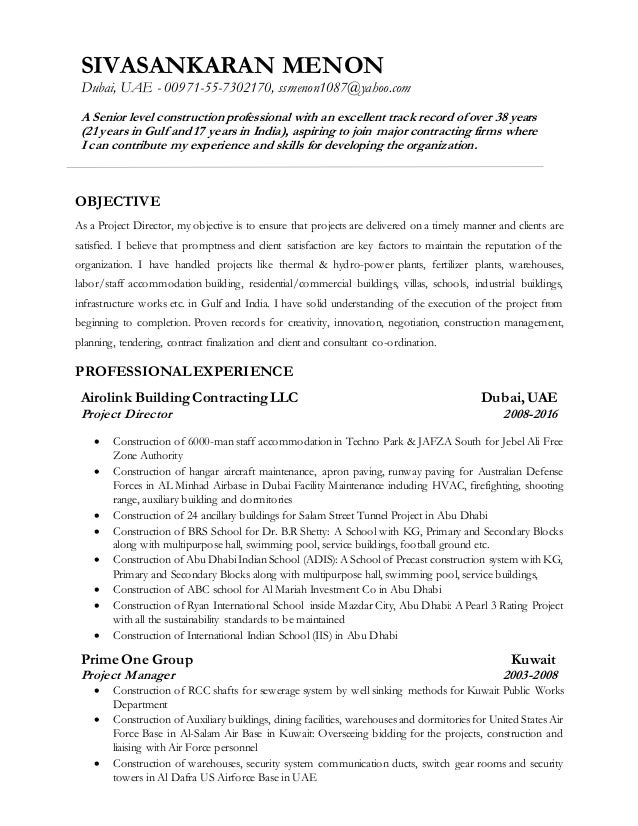 SIVASANKARAN MENON
Dubai, UAE - 00971-55-7302170, ssmenon1087@yahoo.com

A Senior level construction professional with an excellent track record of over 38 years (21 years in Gulf and 17 years in India), aspiring to join major contracting firms where I can contribute my experience and skills for developing the organization.

OBJECTIVE

As a Project Director, my objective is to ensure that projects are delivered on a timely manner and clients are satisfied. I believe that promptness and client satisfaction are key factors to maintain the reputation of the organization. I have handled projects like thermal & hydro-power plants, fertilizer plants, warehouses, labor/staff accommodation building, residential/commercial buildings, villas, schools, industrial buildings, infrastructure works etc. in Gulf and India. I have solid understanding of the execution of the project from beginning to completion. Proven records for creativity, innovation, negotiation, construction management, planning, tendering, contract finalization and client and consultant co-ordination.

PROFESSIONAL EXPERIENCE

Airolink Building Contracting LLC Dubai, UAE
Project Director 2008-2016

• Construction of 6000-man staff accommodation in Techno Park & JAFZA South for Jebel Ali Free Zone Authority
• Construction of hangar aircraft maintenance, apron paving, runway paving for Australian Defense Forces in AL Minhad Airbase in Dubai Facility Maintenance including HVAC, firefighting, shooting range, auxiliary building and dormitories
• Construction of 24 ancillary buildings for Salam Street Tunnel Project in Abu Dhabi
• Construction of BRS School for Dr. B.R Shetty: A School with KG, Primary and Secondary Blocks along with multipurpose hall, swimming pool, service buildings, football ground etc.
• Construction of Abu Dhabi Indian School (ADIS): A School of Precast construction system with KG, Primary and Secondary Blocks along with multipurpose hall, swimming pool, service buildings,
• Construction of ABC school for Al Mariah Investment Co in Abu Dhabi
• Construction of Ryan International School inside Mazdar City, Abu Dhabi: A Pearl 3 Rating Project with all the sustainability standards to be maintained
• Construction of International Indian School (IIS) in Abu Dhabi

Prime One Group Kuwait
Project Manager 2003-2008
• Construction of RCC shafts for sewerage system by well sinking methods for Kuwait Public Works Department
• Construction of Auxiliary buildings, dining facilities, warehouses and dormitories for United States Air Force Base in Al-Salam Air Base in Kuwait: Overseeing bidding for the projects, construction and liaising with Air Force personnel
• Construction of warehouses, security system communication ducts, switch gear rooms and security towers in Al Dafra US Airforce Base in UAE